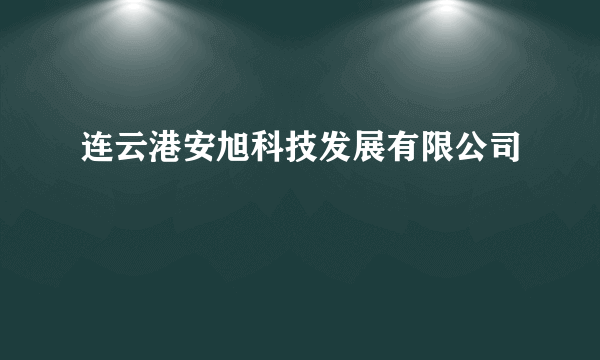 连云港安旭科技发展有限公司